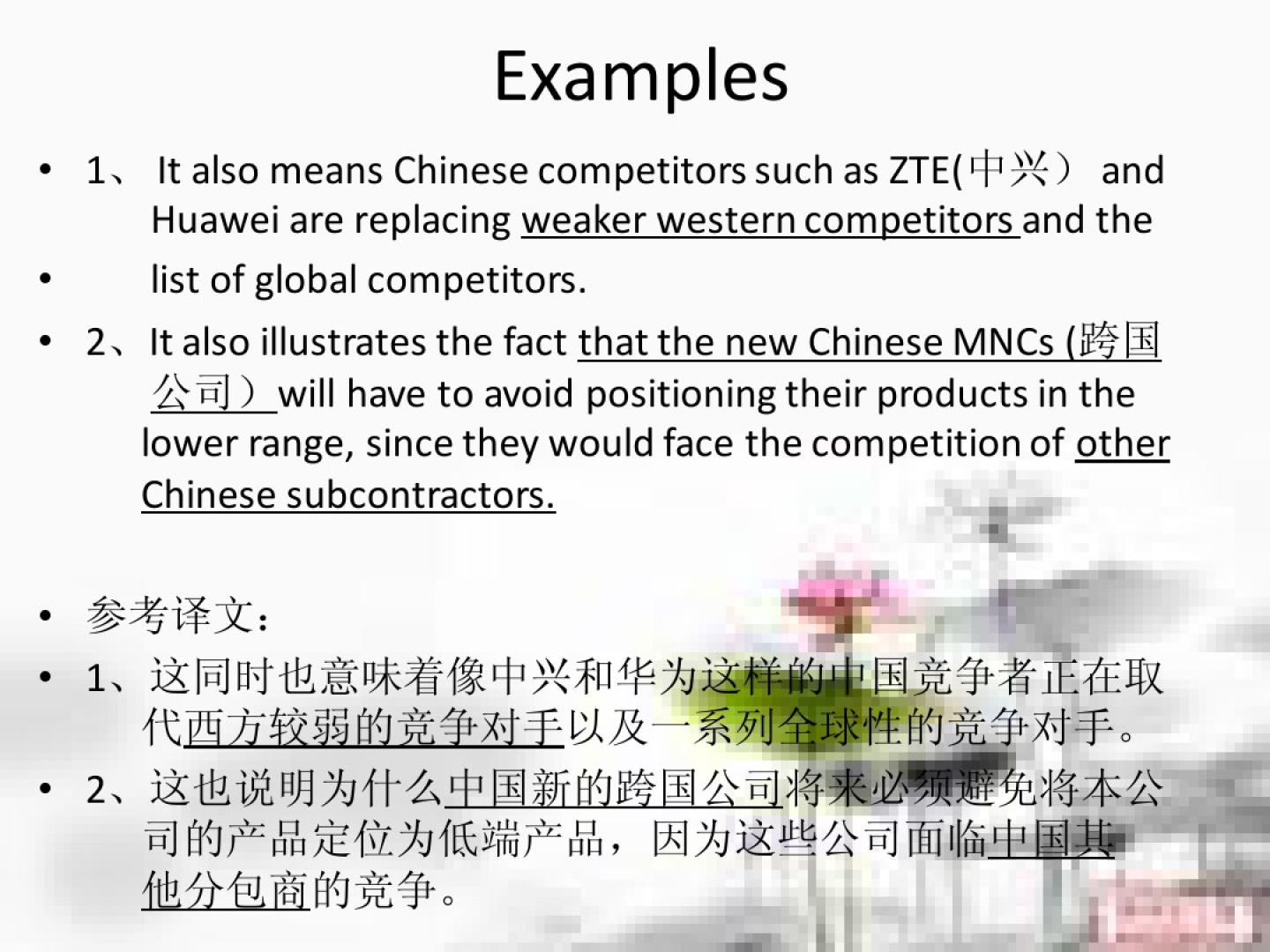 Examples

• 1、 It also means Chinese competitors such as ZTE(中兴） and Huawei are replacing weaker western competitors and the

• list of global competitors.

• 2、It also illustrates the fact that the new Chinese MNCs (跨国公司）will have to avoid positioning their products in the lower range, since they would face the competition of other Chinese subcontractors.

• 参考译文：

• 1、这同时也意味着像中兴和华为这样的中国竞争者正在取代西方较弱的竞争对手以及一系列全球性的竞争对手。

• 2、这也说明为什么中国新的跨国公司将来必须避免将本公司的产品定位为低端产品，因为这些公司面临中国其他分包商的竞争。